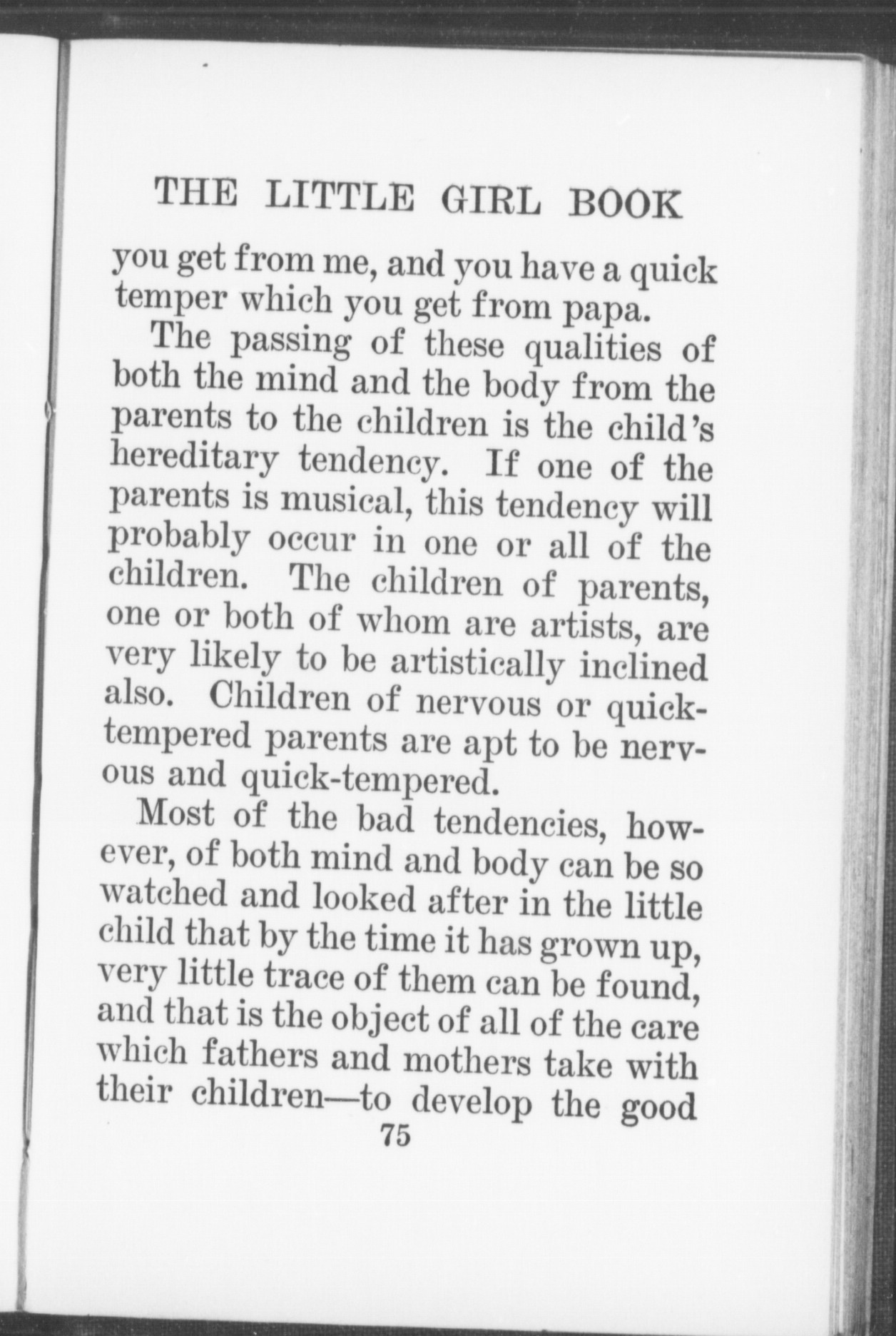 THE LITTLE GIRL BOOK

you get from me, and you have a quick temper which you get from papa.

The passing of these qualities of both the mind and the body from the parents to the children is the child's hereditary tendency. If one of the parents is musical, this tendency will probably occur in one or all of the children. The children of parents, one or both of whom are artists, are very likely to be artistically inclined also. Children of nervous or quick-tempered parents are apt to be nervous and quick-tempered.

Most of the bad tendencies, however, of both mind and body can be so watched and looked after in the little child that by the time it has grown up, very little trace of them can be found, and that is the object of all of the care which fathers and mothers take with their children—to develop the good

75